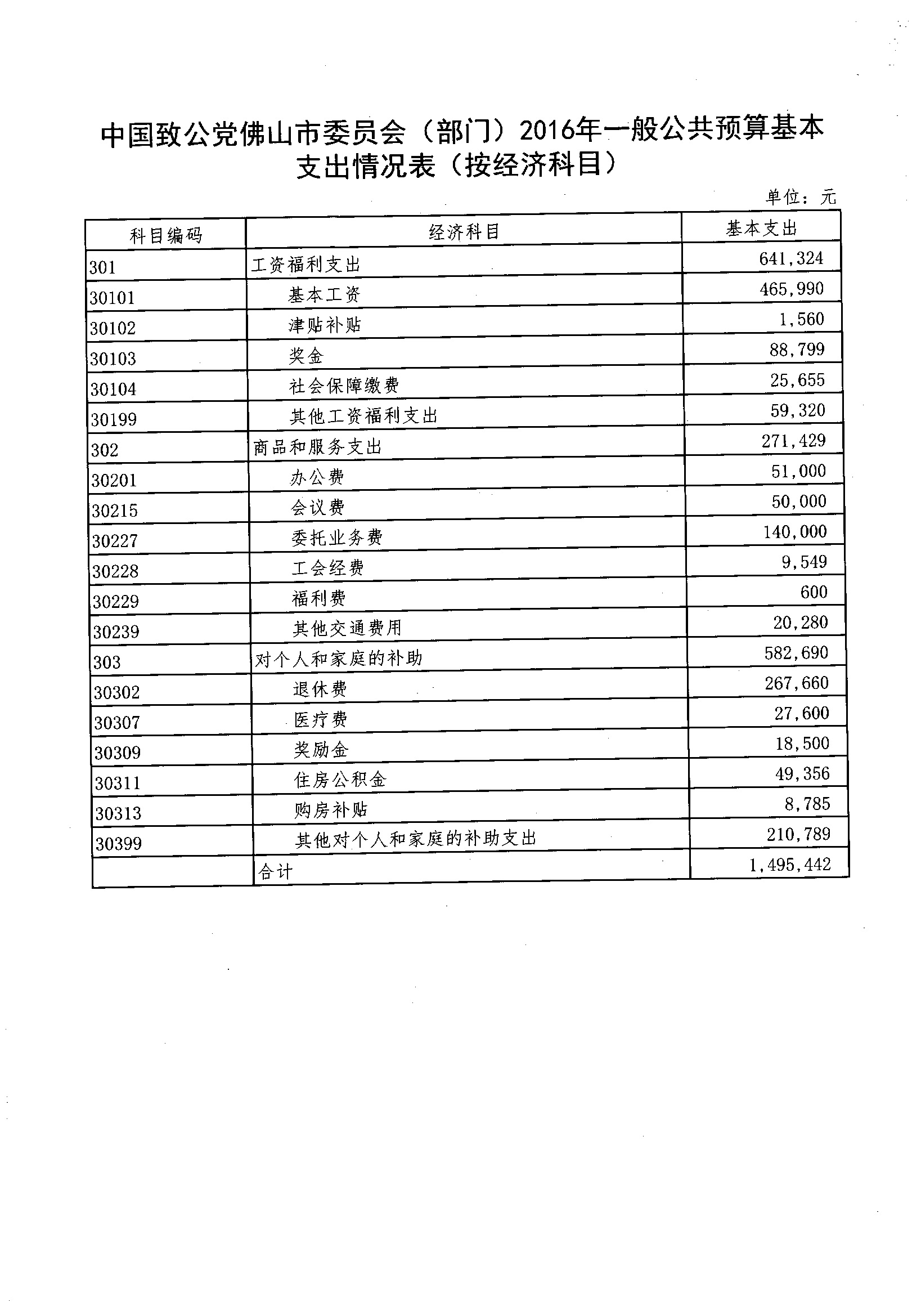 中国致公党佛山市委员会（部门）2016年一般公共预算基本支出情况表（按经济科目）

单位：元

| 科目编码 | 经济科目 | 基本支出 |
|---|---|---|
| 301 | 工资福利支出 | 641,324 |
| 30101 | 基本工资 | 465,990 |
| 30102 | 津贴补贴 | 1,560 |
| 30103 | 奖金 | 88,799 |
| 30104 | 社会保障缴费 | 25,655 |
| 30199 | 其他工资福利支出 | 59,320 |
| 302 | 商品和服务支出 | 271,429 |
| 30201 | 办公费 | 51,000 |
| 30215 | 会议费 | 50,000 |
| 30227 | 委托业务费 | 140,000 |
| 30228 | 工会经费 | 9,549 |
| 30229 | 福利费 | 600 |
| 30239 | 其他交通费用 | 20,280 |
| 303 | 对个人和家庭的补助 | 582,690 |
| 30302 | 退休费 | 267,660 |
| 30307 | 医疗费 | 27,600 |
| 30309 | 奖励金 | 18,500 |
| 30311 | 住房公积金 | 49,356 |
| 30313 | 购房补贴 | 8,785 |
| 30399 | 其他对个人和家庭的补助支出 | 210,789 |
| | 合计 | 1,495,442 |